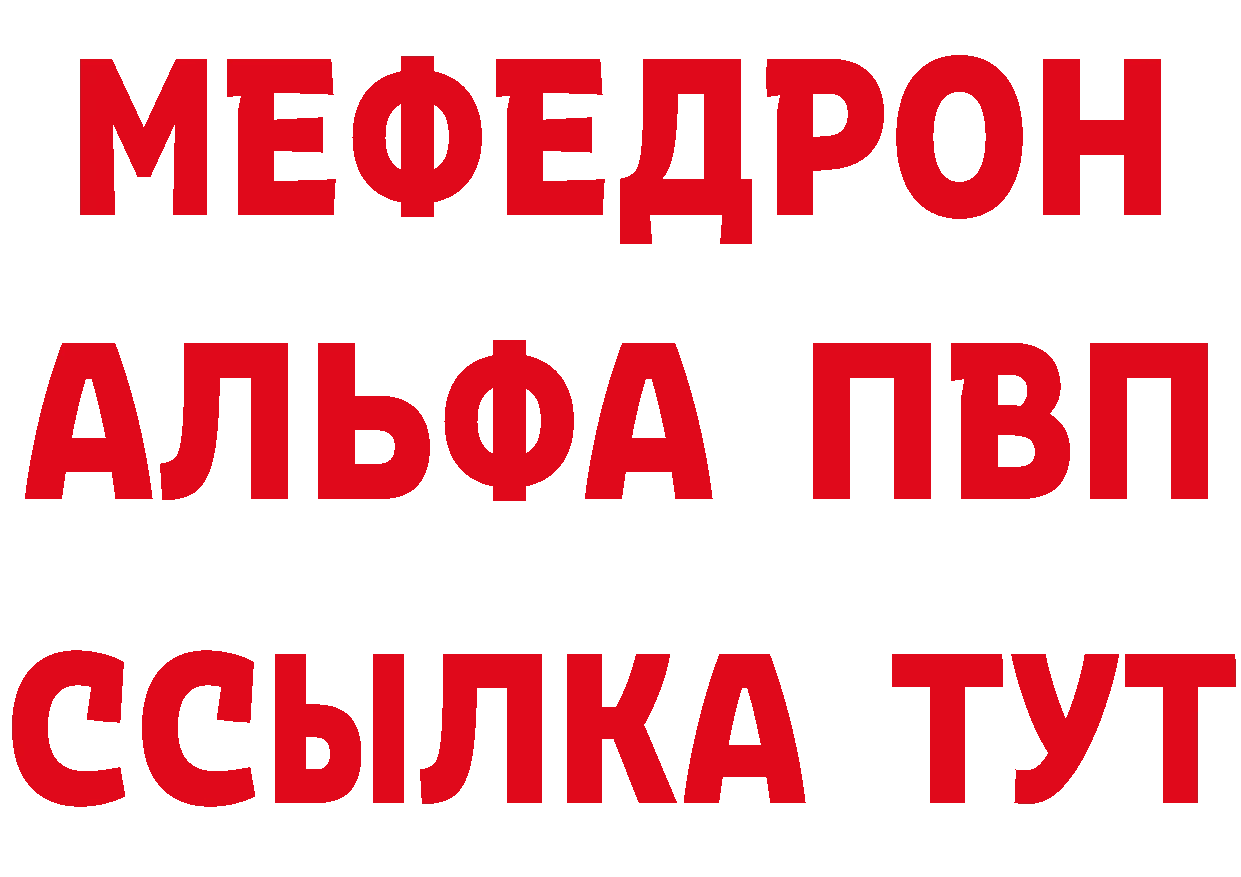 МЕФЕДРОН
АЛЬФА ПВП
ССЫЛКА ТУТ